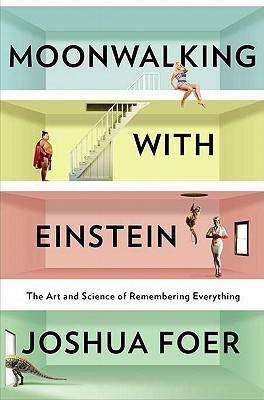 MOONWALKING

WITH

EINSTEIN

The Art and Science of Remembering Everything

JOSHUA FOER